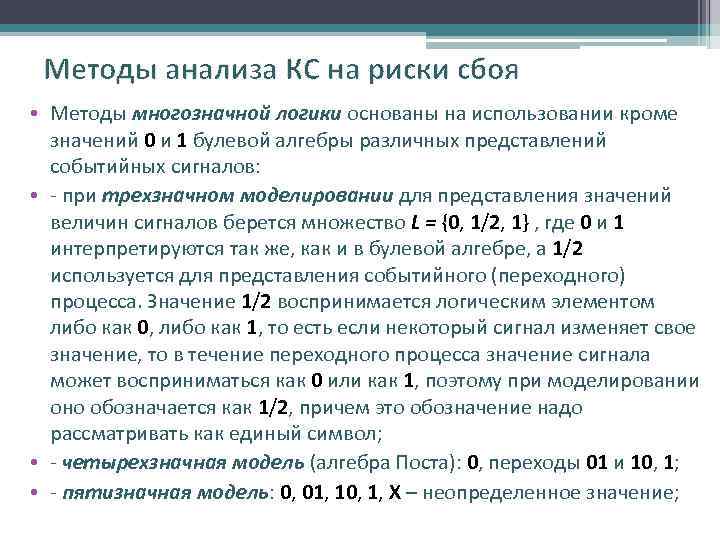 Методы анализа КС на риски сбоя

• Методы многозначной логики основаны на использовании кроме значений 0 и 1 булевой алгебры различных представлений событийных сигналов:

• - при трехзначном моделировании для представления значений величин сигналов берется множество $L = \{0, 1/2, 1\}$ , где 0 и 1 интерпретируются так же, как и в булевой алгебре, а 1/2 используется для представления событийного (переходного) процесса. Значение 1/2 воспринимается логическим элементом либо как 0, либо как 1, то есть если некоторый сигнал изменяет свое значение, то в течение переходного процесса значение сигнала может восприниматься как 0 или как 1, поэтому при моделировании оно обозначается как 1/2, причем это обозначение надо рассматривать как единый символ;

• - четырехзначная модель (алгебра Поста): 0, переходы 01 и 10, 1;

• - пятизначная модель: 0, 01, 10, 1, X – неопределенное значение;